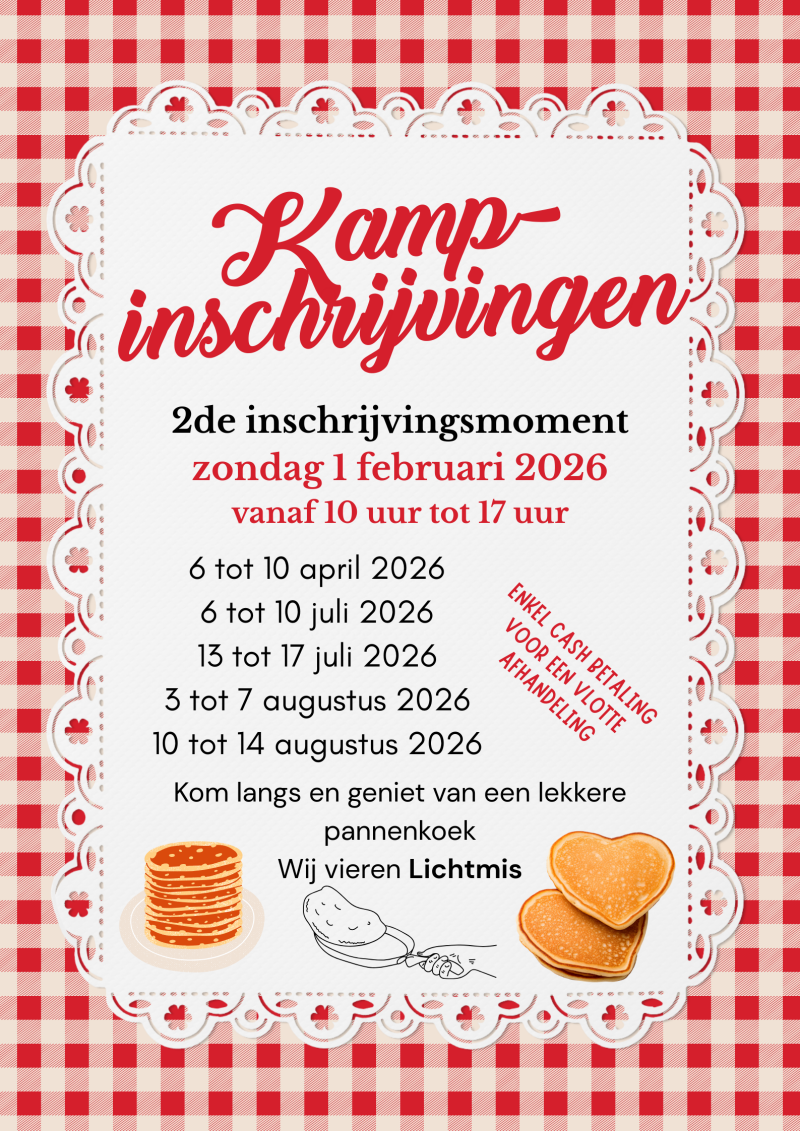 Kamp-inschrijvingen

2de inschrijvingsmoment
zondag 1 februari 2026
vanaf 10 uur tot 17 uur

6 tot 10 april 2026
6 tot 10 juli 2026
13 tot 17 juli 2026
3 tot 7 augustus 2026
10 tot 14 augustus 2026

ENKEL CASH BETALING VOOR EEN VLOTTE AFHANDELING

Kom langs en geniet van een lekkere pannenkoek
Wij vieren Lichtmis